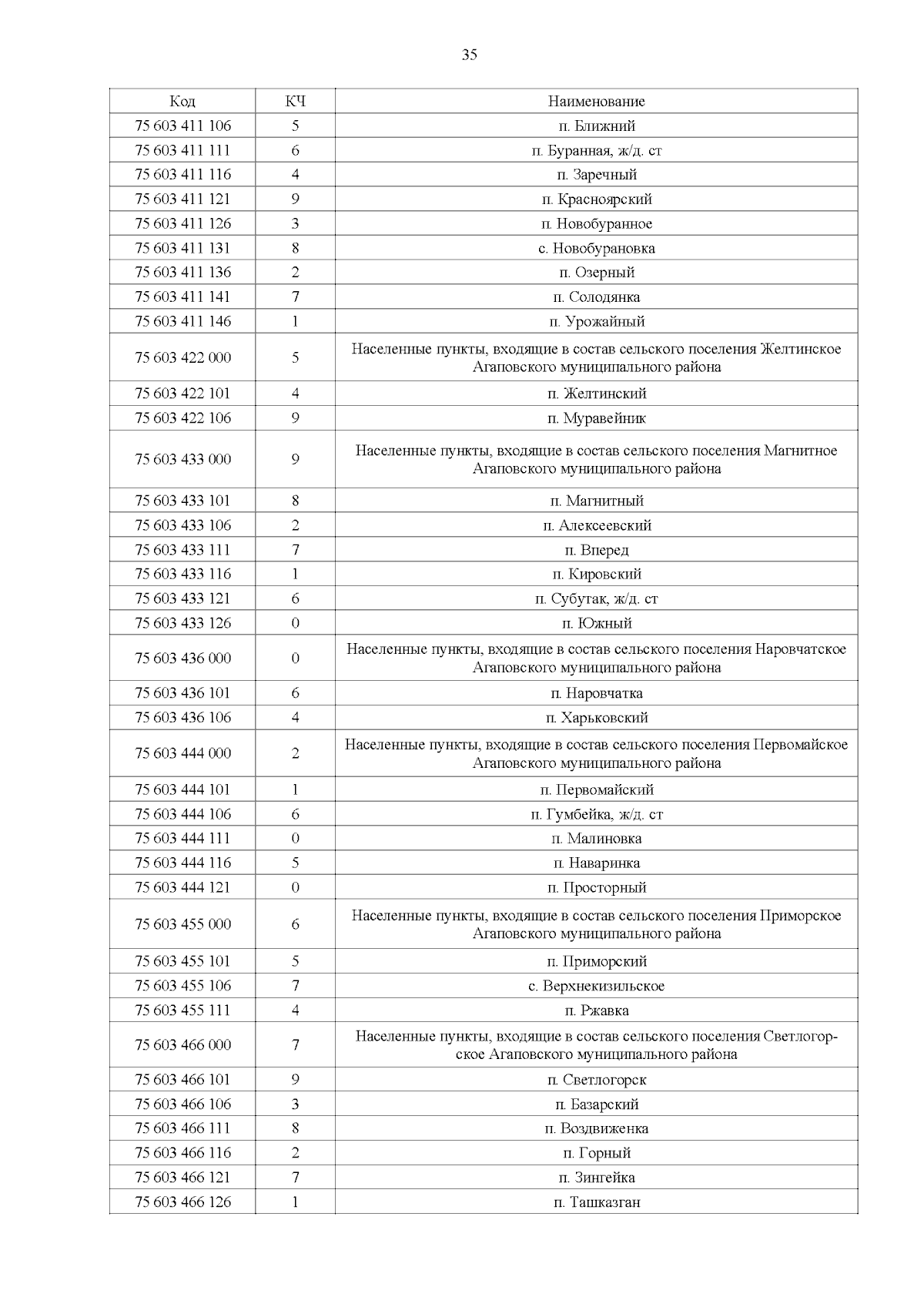 35

| Код | КЧ | Наименование |
|---|---|---|
| 75 603 411 106 | 5 | п. Ближний |
| 75 603 411 111 | 6 | п. Буранная, ж/д. ст |
| 75 603 411 116 | 4 | п. Заречный |
| 75 603 411 121 | 9 | п. Красноярский |
| 75 603 411 126 | 3 | п. Новобуранное |
| 75 603 411 131 | 8 | с. Новобурановка |
| 75 603 411 136 | 2 | п. Озерный |
| 75 603 411 141 | 7 | п. Солодянка |
| 75 603 411 146 | 1 | п. Урожайный |
| 75 603 422 000 | 5 | Населенные пункты, входящие в состав сельского поселения Желтинское Агаповского муниципального района |
| 75 603 422 101 | 4 | п. Желтинский |
| 75 603 422 106 | 9 | п. Муравейник |
| 75 603 433 000 | 9 | Населенные пункты, входящие в состав сельского поселения Магнитное Агаповского муниципального района |
| 75 603 433 101 | 8 | п. Магнитный |
| 75 603 433 106 | 2 | п. Алексеевский |
| 75 603 433 111 | 7 | п. Вперед |
| 75 603 433 116 | 1 | п. Кировский |
| 75 603 433 121 | 6 | п. Субутак, ж/д. ст |
| 75 603 433 126 | 0 | п. Южный |
| 75 603 436 000 | 0 | Населенные пункты, входящие в состав сельского поселения Наровчатское Агаповского муниципального района |
| 75 603 436 101 | 6 | п. Наровчатка |
| 75 603 436 106 | 4 | п. Харьковский |
| 75 603 444 000 | 2 | Населенные пункты, входящие в состав сельского поселения Первомайское Агаповского муниципального района |
| 75 603 444 101 | 1 | п. Первомайский |
| 75 603 444 106 | 6 | п. Гумбейка, ж/д. ст |
| 75 603 444 111 | 0 | п. Малиновка |
| 75 603 444 116 | 5 | п. Наваринка |
| 75 603 444 121 | 0 | п. Просторный |
| 75 603 455 000 | 6 | Населенные пункты, входящие в состав сельского поселения Приморское Агаповского муниципального района |
| 75 603 455 101 | 5 | п. Приморский |
| 75 603 455 106 | 7 | с. Верхнекизильское |
| 75 603 455 111 | 4 | п. Ржавка |
| 75 603 466 000 | 7 | Населенные пункты, входящие в состав сельского поселения Светлогорское Агаповского муниципального района |
| 75 603 466 101 | 9 | п. Светлогорск |
| 75 603 466 106 | 3 | п. Базарский |
| 75 603 466 111 | 8 | п. Воздвиженка |
| 75 603 466 116 | 2 | п. Горный |
| 75 603 466 121 | 7 | п. Зингейка |
| 75 603 466 126 | 1 | п. Ташказган |